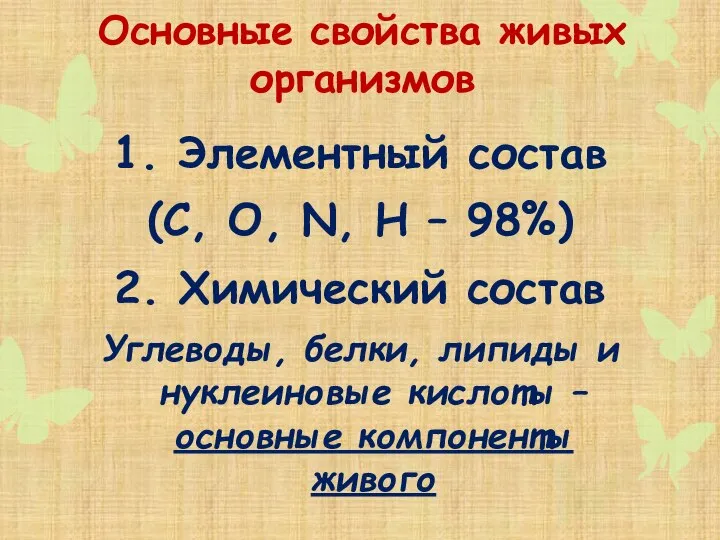 Основные свойства живых организмов

1. Элементный состав

(C, O, N, H – 98%)

2. Химический состав

Углеводы, белки, липиды и нуклеиновые кислоты – основные компоненты живого